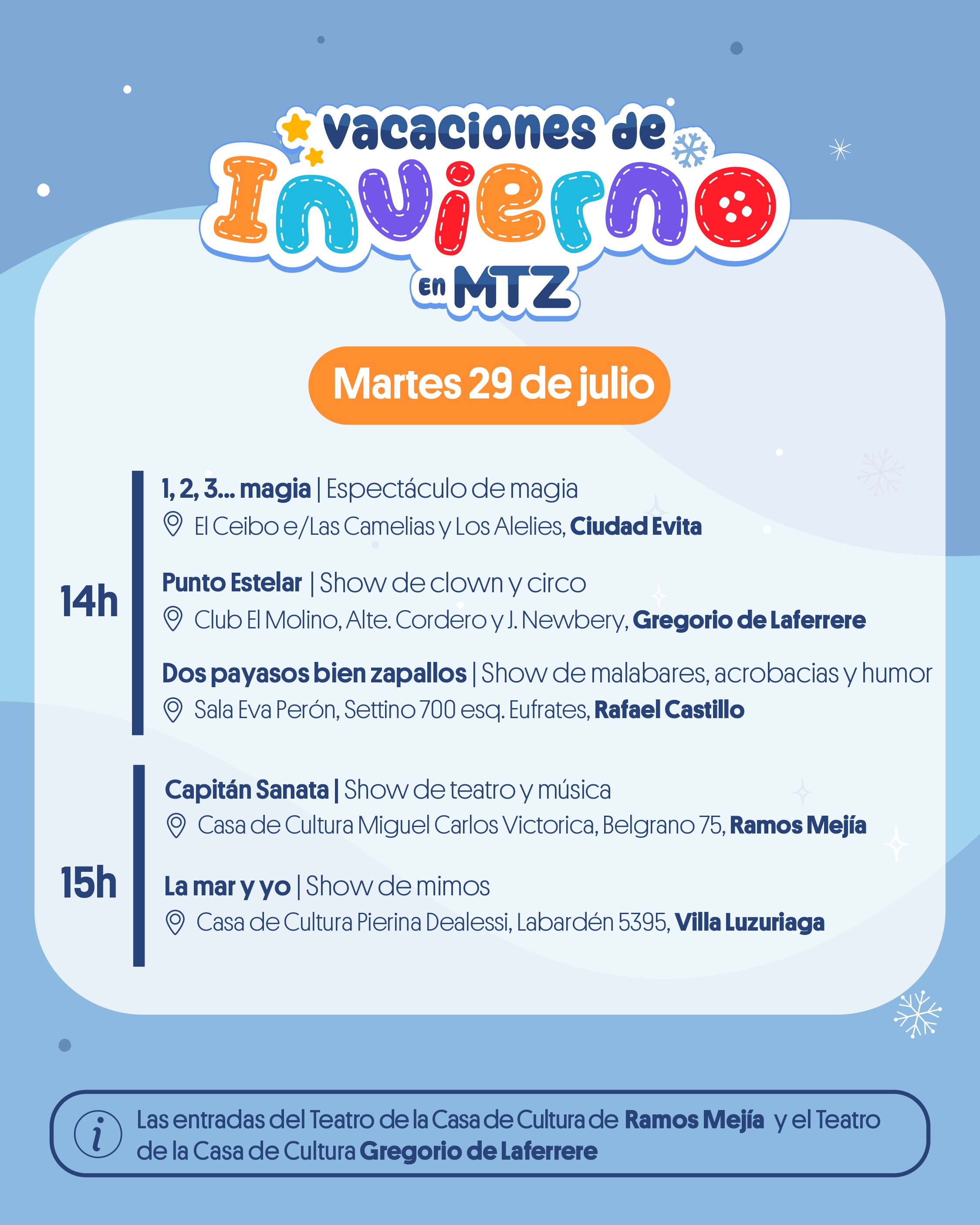 vacaciones de
Invierno
en MTZ

Martes 29 de julio

14h

1, 2, 3... magia | Espectáculo de magia
El Ceibo e/Las Camelias y Los Alelies, Ciudad Evita

Punto Estelar | Show de clown y circo
Club El Molino, Alte. Cordero y J. Newbery, Gregorio de Laferrere

Dos payasos bien zapallos | Show de malabares, acrobacias y humor
Sala Eva Perón, Settino 700 esq. Eufrates, Rafael Castillo

15h

Capitán Sanata | Show de teatro y música
Casa de Cultura Miguel Carlos Victorica, Belgrano 75, Ramos Mejía

La mar y yo | Show de mimos
Casa de Cultura Pierina Dealessi, Labardén 5395, Villa Luzuriaga

i Las entradas del Teatro de la Casa de Cultura de Ramos Mejía y el Teatro de la Casa de Cultura Gregorio de Laferrere